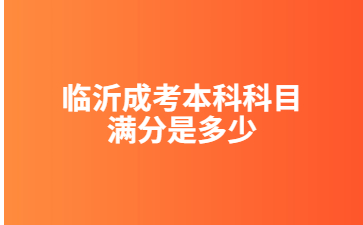 临沂成考本科科目满分是多少